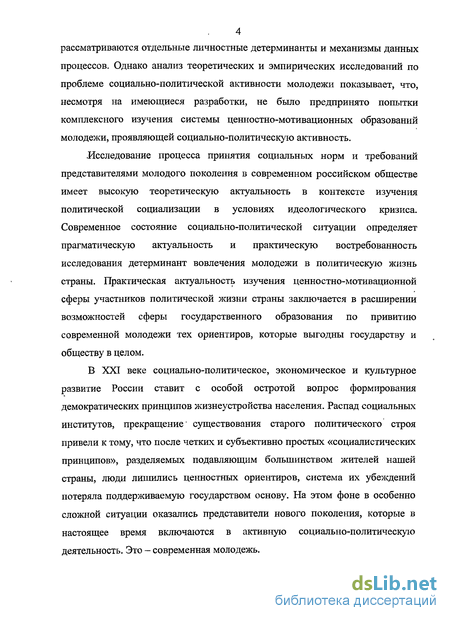 4

рассматриваются отдельные личностные детерминанты и механизмы данных процессов. Однако анализ теоретических и эмпирических исследований по проблеме социально-политической активности молодежи показывает, что, несмотря на имеющиеся разработки, не было предпринято попытки комплексного изучения системы ценностно-мотивационных образований молодежи, проявляющей социально-политическую активность.

Исследование процесса принятия социальных норм и требований представителями молодого поколения в современном российском обществе имеет высокую теоретическую актуальность в контексте изучения политической социализации в условиях идеологического кризиса. Современное состояние социально-политической ситуации определяет прагматическую актуальность и практическую востребованность исследования детерминант вовлечения молодежи в политическую жизнь страны. Практическая актуальность изучения ценностно-мотивационной сферы участников политической жизни страны заключается в расширении возможностей сферы государственного образования по привитию современной молодежи тех ориентиров, которые выгодны государству и обществу в целом.

В XXI веке социально-политическое, экономическое и культурное развитие России ставит с особой остротой вопрос формирования демократических принципов жизнеустройства населения. Распад социальных институтов, прекращение существования старого политического строя привели к тому, что после четких и субъективно простых «социалистических принципов», разделяемых подавляющим большинством жителей нашей страны, люди лишились ценностных ориентиров, система их убеждений потеряла поддерживаемую государством основу. На этом фоне в особенно сложной ситуации оказались представители нового поколения, которые в настоящее время включаются в активную социально-политическую деятельность. Это – современная молодежь.

dsLib.net
библиотека диссертаций